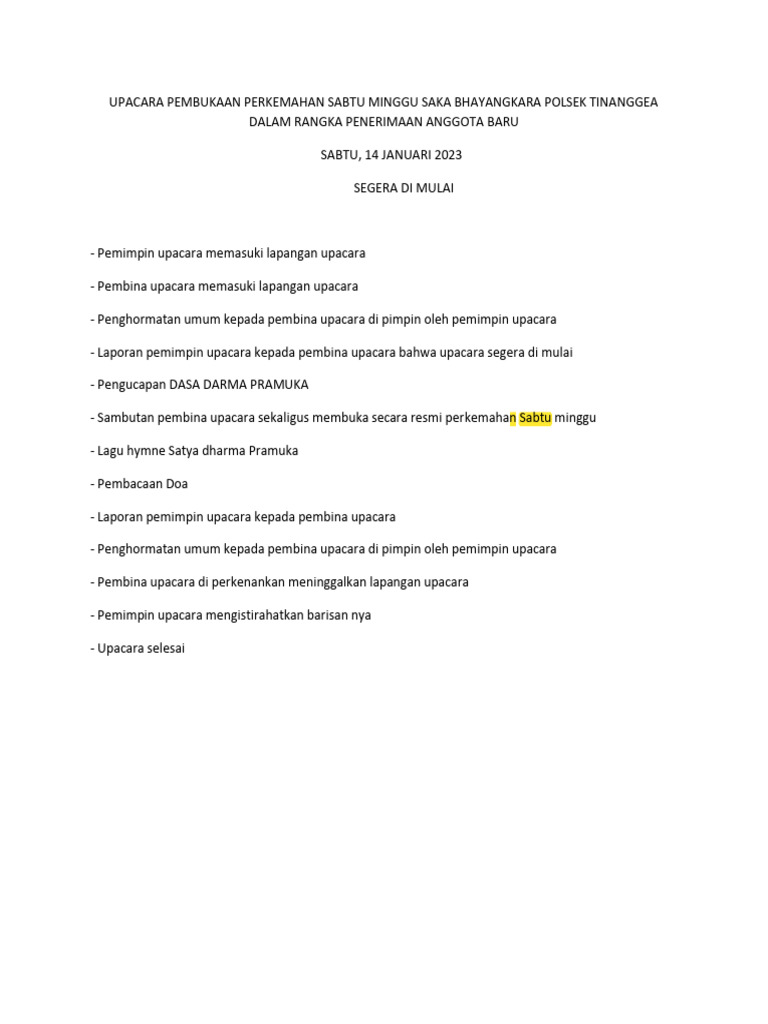 UPACARA PEMBUKAAN PERKEMAHAN SABTU MINGGU SAKA BHAYANGKARA POLSEK TINANGGEA DALAM RANGKA PENERIMAAN ANGGOTA BARU

SABTU, 14 JANUARI 2023

SEGERA DI MULAI

- Pemimpin upacara memasuki lapangan upacara

- Pembina upacara memasuki lapangan upacara

- Penghormatan umum kepada pembina upacara di pimpin oleh pemimpin upacara

- Laporan pemimpin upacara kepada pembina upacara bahwa upacara segera di mulai

- Pengucapan DASA DARMA PRAMUKA

- Sambutan pembina upacara sekaligus membuka secara resmi perkemahan Sabtu minggu

- Lagu hymne Satya dharma Pramuka

- Pembacaan Doa

- Laporan pemimpin upacara kepada pembina upacara

- Penghormatan umum kepada pembina upacara di pimpin oleh pemimpin upacara

- Pembina upacara di perkenankan meninggalkan lapangan upacara

- Pemimpin upacara mengistirahatkan barisan nya

- Upacara selesai